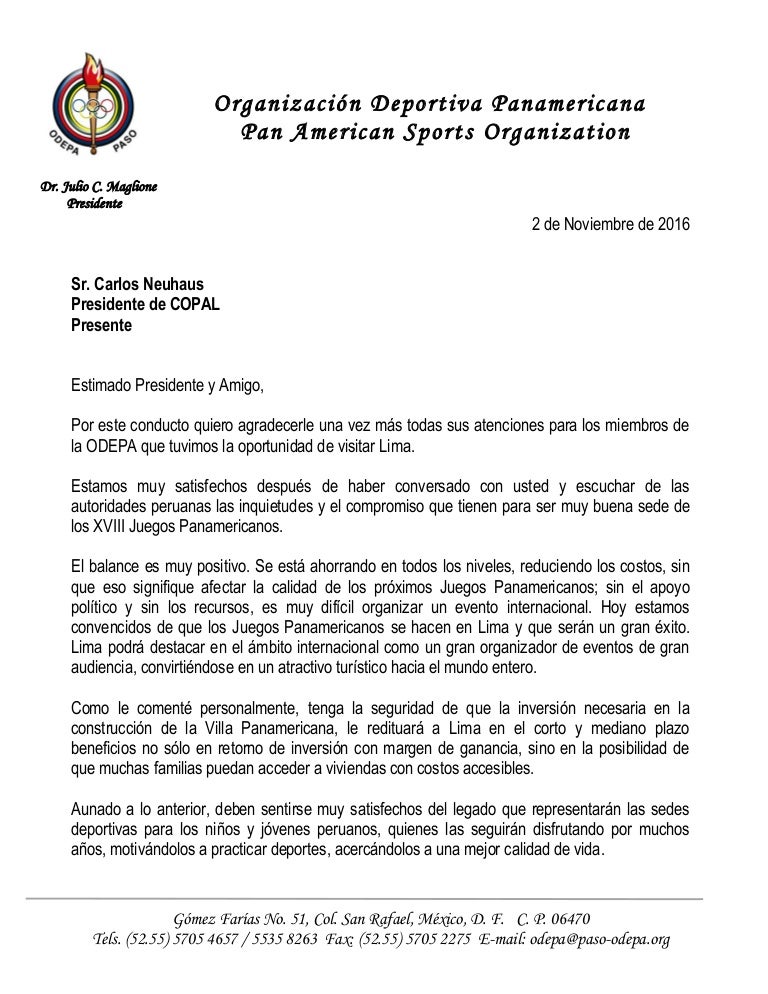 ODEPA PASO

Organización Deportiva Panamericana
Pan American Sports Organization

Dr. Julio C. Maglione
Presidente

2 de Noviembre de 2016

Sr. Carlos Neuhaus
Presidente de COPAL
Presente

Estimado Presidente y Amigo,

Por este conducto quiero agradecerle una vez más todas sus atenciones para los miembros de la ODEPA que tuvimos la oportunidad de visitar Lima.

Estamos muy satisfechos después de haber conversado con usted y escuchar de las autoridades peruanas las inquietudes y el compromiso que tienen para ser muy buena sede de los XVIII Juegos Panamericanos.

El balance es muy positivo. Se está ahorrando en todos los niveles, reduciendo los costos, sin que eso signifique afectar la calidad de los próximos Juegos Panamericanos; sin el apoyo político y sin los recursos, es muy difícil organizar un evento internacional. Hoy estamos convencidos de que los Juegos Panamericanos se hacen en Lima y que serán un gran éxito. Lima podrá destacar en el ámbito internacional como un gran organizador de eventos de gran audiencia, convirtiéndose en un atractivo turístico hacia el mundo entero.

Como le comenté personalmente, tenga la seguridad de que la inversión necesaria en la construcción de la Villa Panamericana, le redituará a Lima en el corto y mediano plazo beneficios no sólo en retorno de inversión con margen de ganancia, sino en la posibilidad de que muchas familias puedan acceder a viviendas con costos accesibles.

Aunado a lo anterior, deben sentirse muy satisfechos del legado que representarán las sedes deportivas para los niños y jóvenes peruanos, quienes las seguirán disfrutando por muchos años, motivándolos a practicar deportes, acercándolos a una mejor calidad de vida.

Gómez Farías No. 51, Col. San Rafael, México, D. F. C. P. 06470
Tels. (52.55) 5705 4657 / 5535 8263 Fax: (52.55) 5705 2275 E-mail: odepa@paso-odepa.org